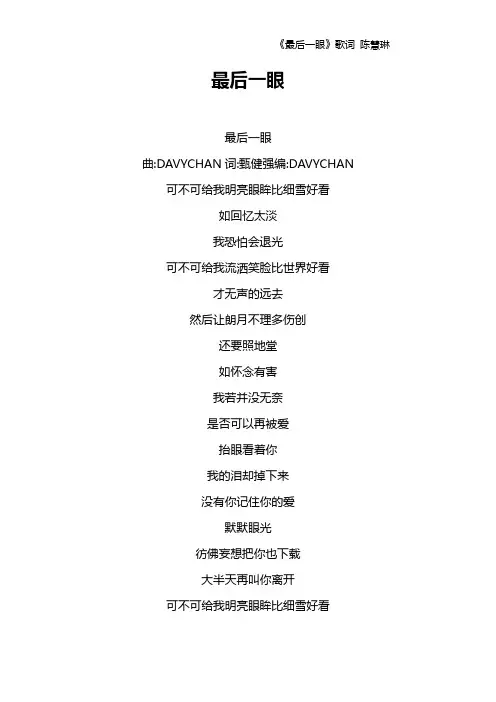 《最后一眼》歌词 陈慧琳

最后一眼

最后一眼

曲:DAVYCHAN 词:甄健强编:DAVYCHAN

可不可给我明亮眼眸比细雪好看

如回忆太淡

我恐怕会退光

可不可给我流洒笑脸比世界好看

才无声的远去

然后让朗月不理多伤创

还要照地堂

如怀念有害

我若并没无奈

是否可以再被爱

抬眼看着你

我的泪却掉下来

没有你记住你的爱

默默眼光

彷佛妄想把你也下载

大半天再叫你离开

可不可给我明亮眼眸比细雪好看